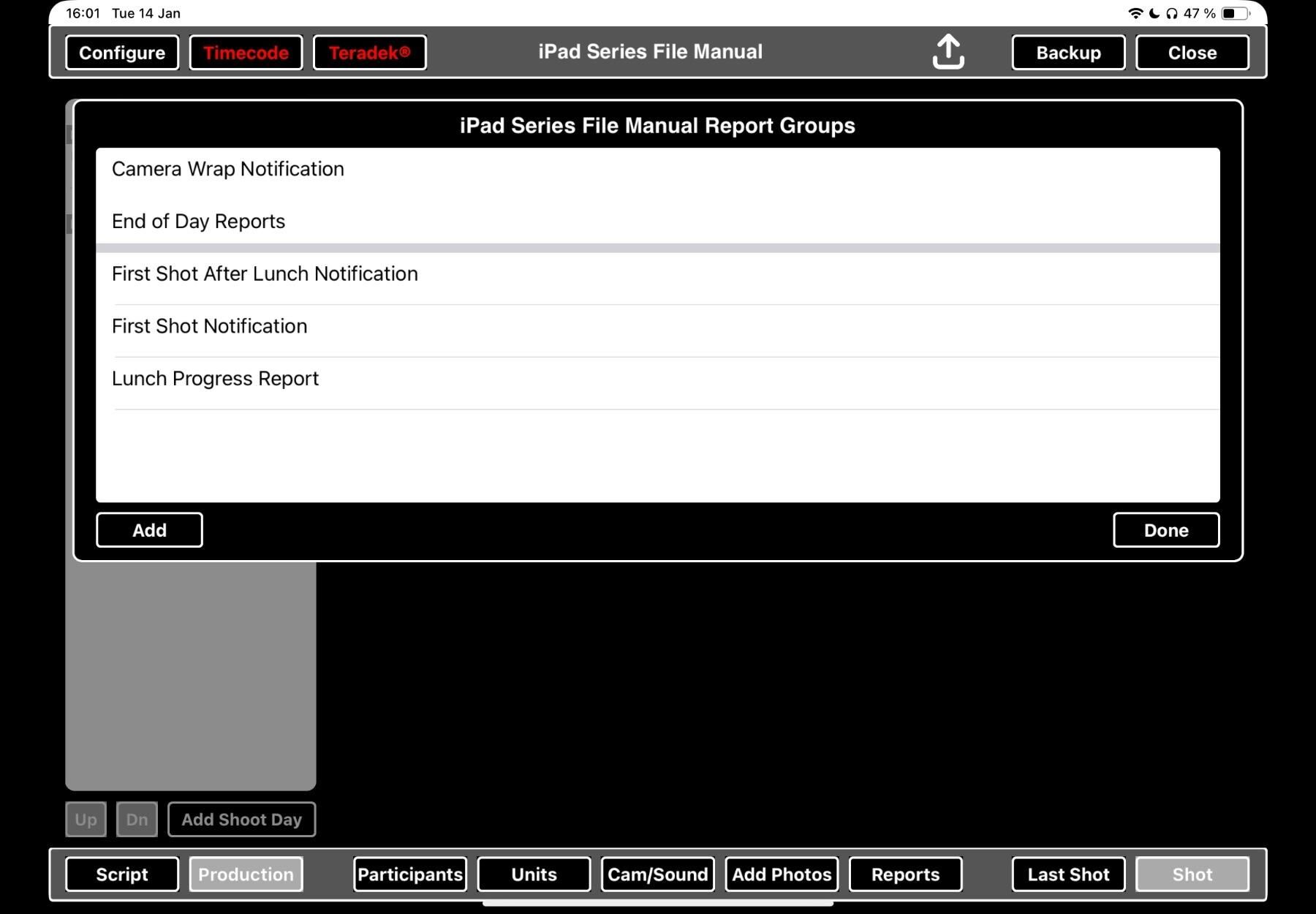 16:01 Tue 14 Jan

47 %

Configure Timecode Teradek® iPad Series File Manual Backup Close

iPad Series File Manual Report Groups

Camera Wrap Notification

End of Day Reports

First Shot After Lunch Notification

First Shot Notification

Lunch Progress Report

Add

Done

Up Dn Add Shoot Day

Script Production Participants Units Cam/Sound Add Photos Reports Last Shot Shot